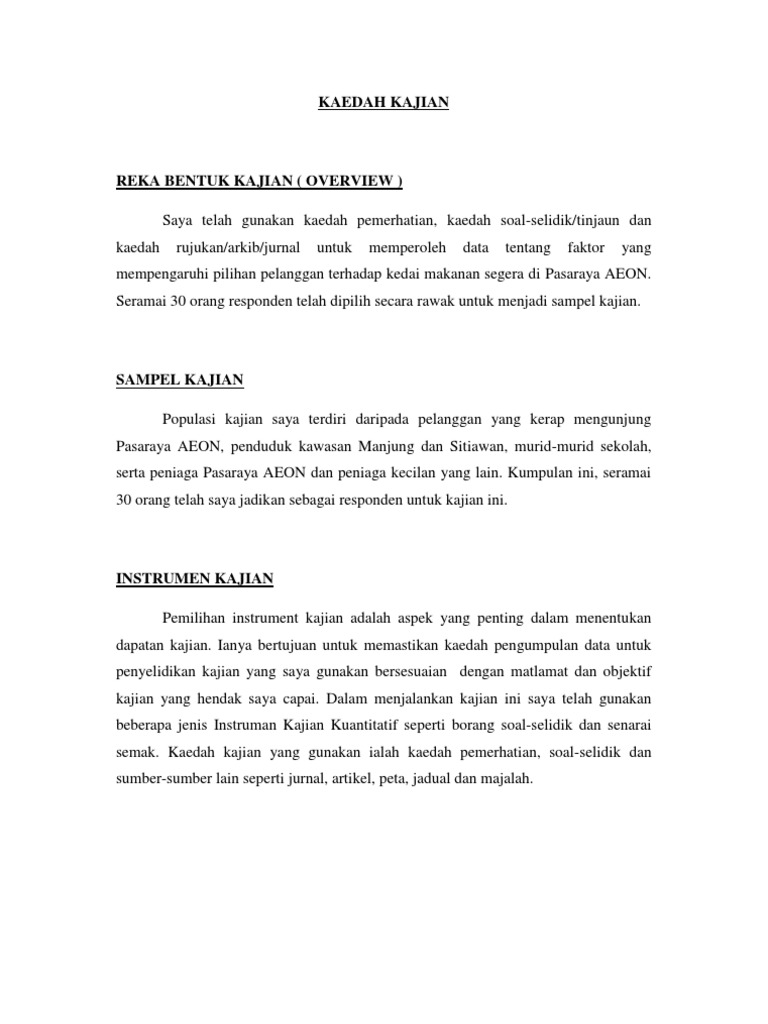 KAEDAH KAJIAN

REKA BENTUK KAJIAN ( OVERVIEW )

Saya telah gunakan kaedah pemerhatian, kaedah soal-selidik/tinjaun dan kaedah rujukan/arkib/jurnal untuk memperoleh data tentang faktor yang mempengaruhi pilihan pelanggan terhadap kedai makanan segera di Pasaraya AEON. Seramai 30 orang responden telah dipilih secara rawak untuk menjadi sampel kajian.

SAMPEL KAJIAN

Populasi kajian saya terdiri daripada pelanggan yang kerap mengunjung Pasaraya AEON, penduduk kawasan Manjung dan Sitiawan, murid-murid sekolah, serta peniaga Pasaraya AEON dan peniaga kecilan yang lain. Kumpulan ini, seramai 30 orang telah saya jadikan sebagai responden untuk kajian ini.

INSTRUMEN KAJIAN

Pemilihan instrument kajian adalah aspek yang penting dalam menentukan dapatan kajian. Ianya bertujuan untuk memastikan kaedah pengumpulan data untuk penyelidikan kajian yang saya gunakan bersesuaian dengan matlamat dan objektif kajian yang hendak saya capai. Dalam menjalankan kajian ini saya telah gunakan beberapa jenis Instruman Kajian Kuantitatif seperti borang soal-selidik dan senarai semak. Kaedah kajian yang gunakan ialah kaedah pemerhatian, soal-selidik dan sumber-sumber lain seperti jurnal, artikel, peta, jadual dan majalah.